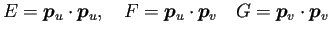 $E = \boldsymbol{p}_u \cdot \boldsymbol{p}_u, \quad F = \boldsymbol{p}_u \cdot \boldsymbol{p}_v \quad G = \boldsymbol{p}_v \cdot \boldsymbol{p}_v$